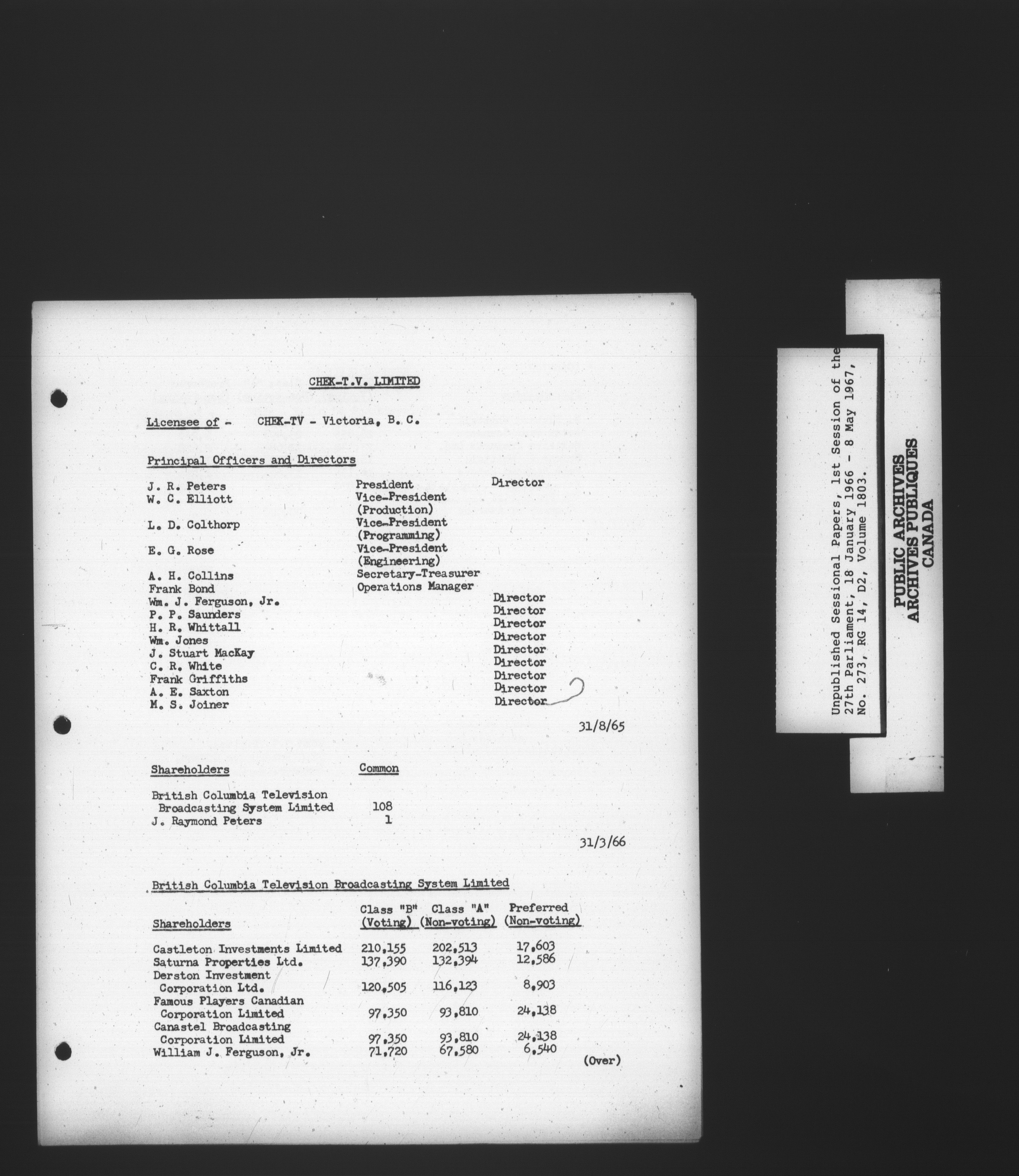 CHEK-T.V. LIMITED

Licensee of - CHEK-TV - Victoria, B. C.

Principal Officers and Directors

| | | |
|---|---|---|
| J. R. Peters | President | Director |
| W. C. Elliott | Vice-President (Production) | |
| L. D. Colthorp | Vice-President (Programming) | |
| E. G. Rose | Vice-President (Engineering) | |
| A. H. Collins | Secretary-Treasurer | |
| Frank Bond | Operations Manager | |
| Wm. J. Ferguson, Jr. | | Director |
| P. P. Saunders | | Director |
| H. R. Whittall | | Director |
| Wm. Jones | | Director |
| J. Stuart MacKay | | Director |
| C. R. White | | Director |
| Frank Griffiths | | Director |
| A. E. Saxton | | Director |
| M. S. Joiner | | Director |

31/8/65

| Shareholders | Common |
|---|---|
| British Columbia Television Broadcasting System Limited | 108 |
| J. Raymond Peters | 1 |

31/3/66

British Columbia Television Broadcasting System Limited

| Shareholders | Class "B" (Voting) | Class "A" (Non-voting) | Preferred (Non-voting) |
|---|---|---|---|
| Castleton Investments Limited | 210,155 | 202,513 | 17,603 |
| Saturna Properties Ltd. | 137,390 | 132,394 | 12,586 |
| Derston Investment Corporation Ltd. | 120,505 | 116,123 | 8,903 |
| Famous Players Canadian Corporation Limited | 97,350 | 93,810 | 24,138 |
| Canastel Broadcasting Corporation Limited | 97,350 | 93,810 | 24,138 |
| William J. Ferguson, Jr. | 71,720 | 67,580 | 6,540 |

(Over)

Unpublished Sessional Papers, 1st Session of the 27th Parliament, 18 January 1966 - 8 May 1967, No. 273, RG 14, D2, Volume 1803.

PUBLIC ARCHIVES
ARCHIVES PUBLIQUES
CANADA